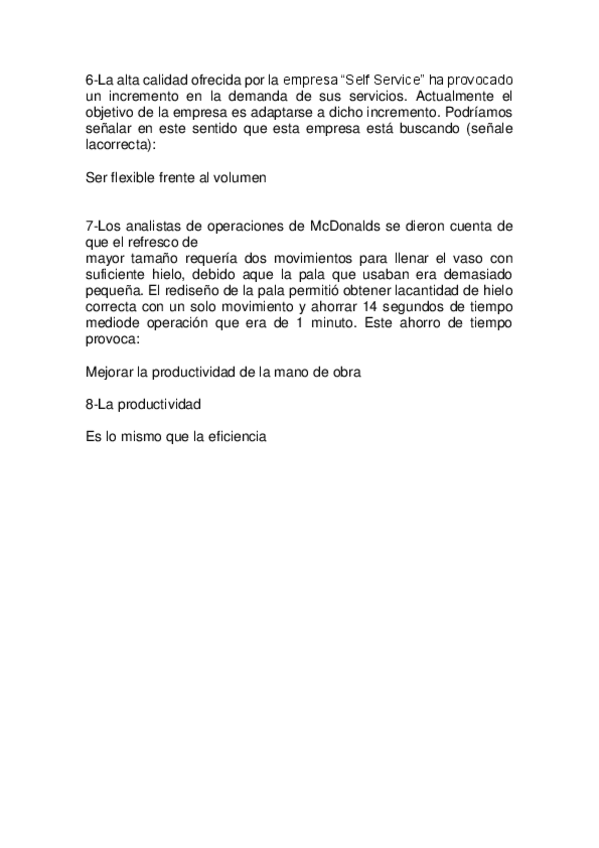 6-La alta calidad ofrecida por la empresa “Self Service” ha provocado un incremento en la demanda de sus servicios. Actualmente el objetivo de la empresa es adaptarse a dicho incremento. Podríamos señalar en este sentido que esta empresa está buscando (señale lacorrecta):

Ser flexible frente al volumen

7-Los analistas de operaciones de McDonalds se dieron cuenta de que el refresco de
mayor tamaño requería dos movimientos para llenar el vaso con suficiente hielo, debido aque la pala que usaban era demasiado pequeña. El rediseño de la pala permitió obtener lacantidad de hielo correcta con un solo movimiento y ahorrar 14 segundos de tiempo mediode operación que era de 1 minuto. Este ahorro de tiempo provoca:

Mejorar la productividad de la mano de obra

8-La productividad

Es lo mismo que la eficiencia